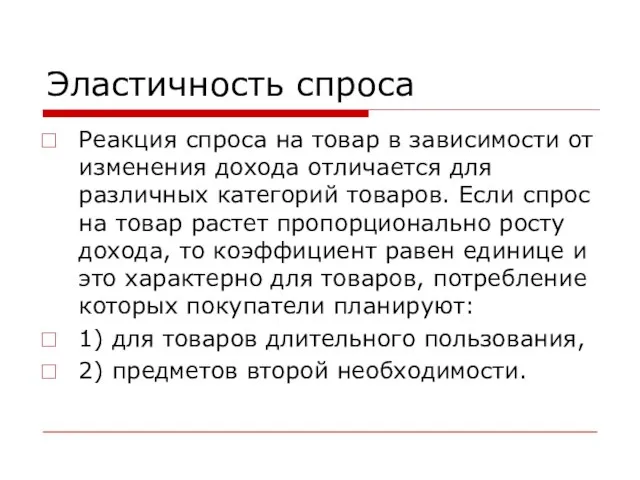 Эластичность спроса

Реакция спроса на товар в зависимости от изменения дохода отличается для различных категорий товаров. Если спрос на товар растет пропорционально росту дохода, то коэффициент равен единице и это характерно для товаров, потребление которых покупатели планируют:

1) для товаров длительного пользования,

2) предметов второй необходимости.